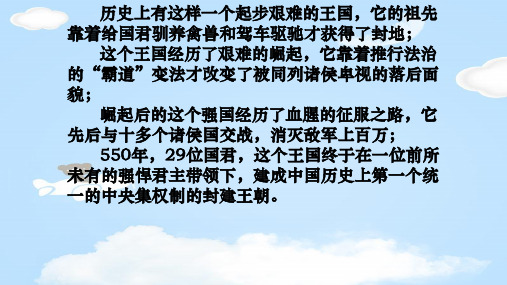 历史上有这样一个起步艰难的王国，它的祖先靠着给国君驯养禽兽和驾车驱驰才获得了封地；

这个王国经历了艰难的崛起，它靠着推行法治的“霸道”变法才改变了被同列诸侯卑视的落后面貌；

崛起后的这个强国经历了血腥的征服之路，它先后与十多个诸侯国交战，消灭敌军上百万；

550年，29位国君，这个王国终于在一位前所未有的强悍君主带领下，建成中国历史上第一个统一的中央集权制的封建王朝。